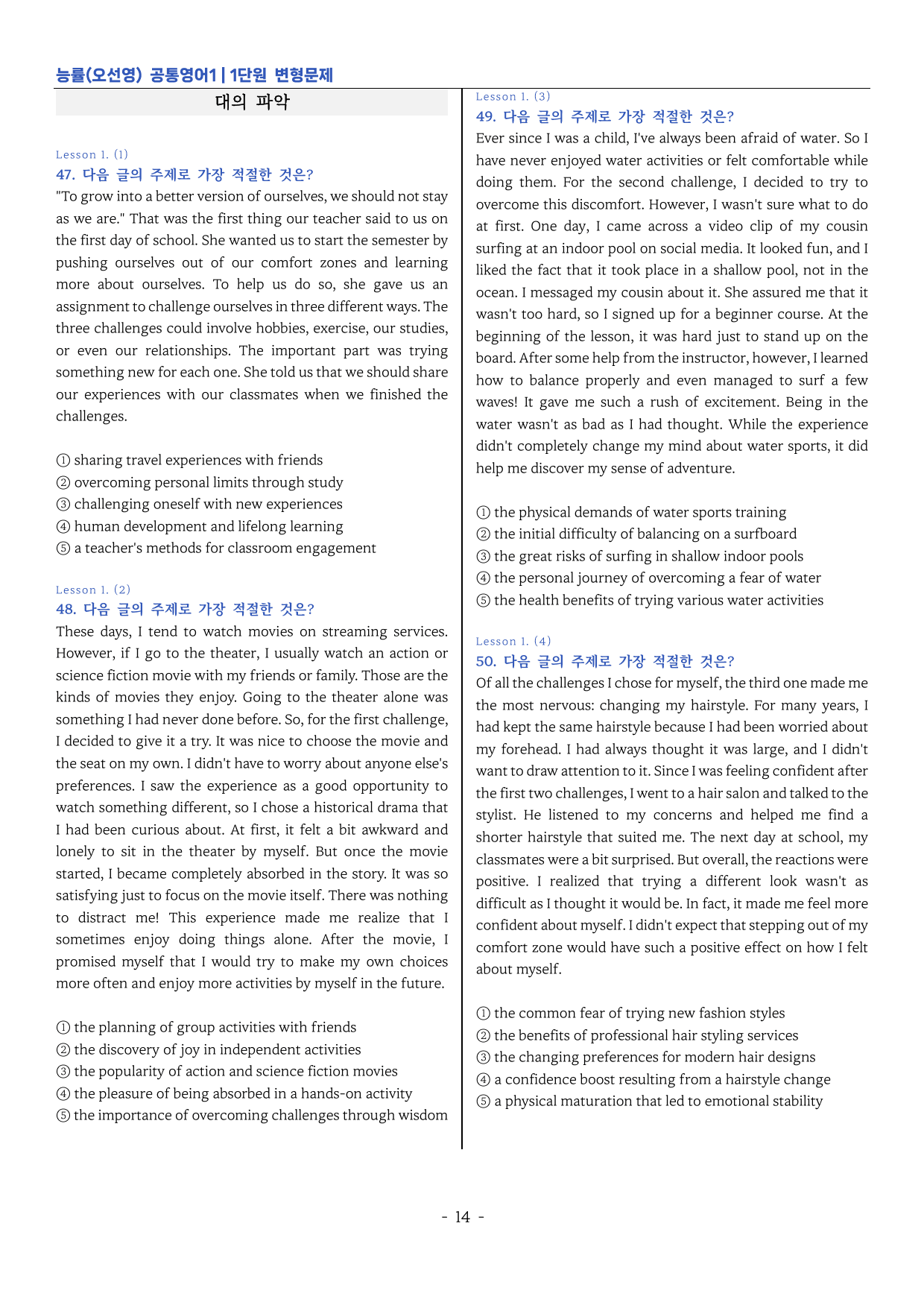 능률(오선영) 공통영어1 | 1단원 변형문제

대의 파악

Lesson 1. (1)
47. 다음 글의 주제로 가장 적절한 것은?

"To grow into a better version of ourselves, we should not stay as we are." That was the first thing our teacher said to us on the first day of school. She wanted us to start the semester by pushing ourselves out of our comfort zones and learning more about ourselves. To help us do so, she gave us an assignment to challenge ourselves in three different ways. The three challenges could involve hobbies, exercise, our studies, or even our relationships. The important part was trying something new for each one. She told us that we should share our experiences with our classmates when we finished the challenges.

① sharing travel experiences with friends
② overcoming personal limits through study
③ challenging oneself with new experiences
④ human development and lifelong learning
⑤ a teacher's methods for classroom engagement

Lesson 1. (2)
48. 다음 글의 주제로 가장 적절한 것은?

These days, I tend to watch movies on streaming services. However, if I go to the theater, I usually watch an action or science fiction movie with my friends or family. Those are the kinds of movies they enjoy. Going to the theater alone was something I had never done before. So, for the first challenge, I decided to give it a try. It was nice to choose the movie and the seat on my own. I didn't have to worry about anyone else's preferences. I saw the experience as a good opportunity to watch something different, so I chose a historical drama that I had been curious about. At first, it felt a bit awkward and lonely to sit in the theater by myself. But once the movie started, I became completely absorbed in the story. It was so satisfying just to focus on the movie itself. There was nothing to distract me! This experience made me realize that I sometimes enjoy doing things alone. After the movie, I promised myself that I would try to make my own choices more often and enjoy more activities by myself in the future.

① the planning of group activities with friends
② the discovery of joy in independent activities
③ the popularity of action and science fiction movies
④ the pleasure of being absorbed in a hands-on activity
⑤ the importance of overcoming challenges through wisdom

Lesson 1. (3)
49. 다음 글의 주제로 가장 적절한 것은?

Ever since I was a child, I've always been afraid of water. So I have never enjoyed water activities or felt comfortable while doing them. For the second challenge, I decided to try to overcome this discomfort. However, I wasn't sure what to do at first. One day, I came across a video clip of my cousin surfing at an indoor pool on social media. It looked fun, and I liked the fact that it took place in a shallow pool, not in the ocean. I messaged my cousin about it. She assured me that it wasn't too hard, so I signed up for a beginner course. At the beginning of the lesson, it was hard just to stand up on the board. After some help from the instructor, however, I learned how to balance properly and even managed to surf a few waves! It gave me such a rush of excitement. Being in the water wasn't as bad as I had thought. While the experience didn't completely change my mind about water sports, it did help me discover my sense of adventure.

① the physical demands of water sports training
② the initial difficulty of balancing on a surfboard
③ the great risks of surfing in shallow indoor pools
④ the personal journey of overcoming a fear of water
⑤ the health benefits of trying various water activities

Lesson 1. (4)
50. 다음 글의 주제로 가장 적절한 것은?

Of all the challenges I chose for myself, the third one made me the most nervous: changing my hairstyle. For many years, I had kept the same hairstyle because I had been worried about my forehead. I had always thought it was large, and I didn't want to draw attention to it. Since I was feeling confident after the first two challenges, I went to a hair salon and talked to the stylist. He listened to my concerns and helped me find a shorter hairstyle that suited me. The next day at school, my classmates were a bit surprised. But overall, the reactions were positive. I realized that trying a different look wasn't as difficult as I thought it would be. In fact, it made me feel more confident about myself. I didn't expect that stepping out of my comfort zone would have such a positive effect on how I felt about myself.

① the common fear of trying new fashion styles
② the benefits of professional hair styling services
③ the changing preferences for modern hair designs
④ a confidence boost resulting from a hairstyle change
⑤ a physical maturation that led to emotional stability

- 14 -